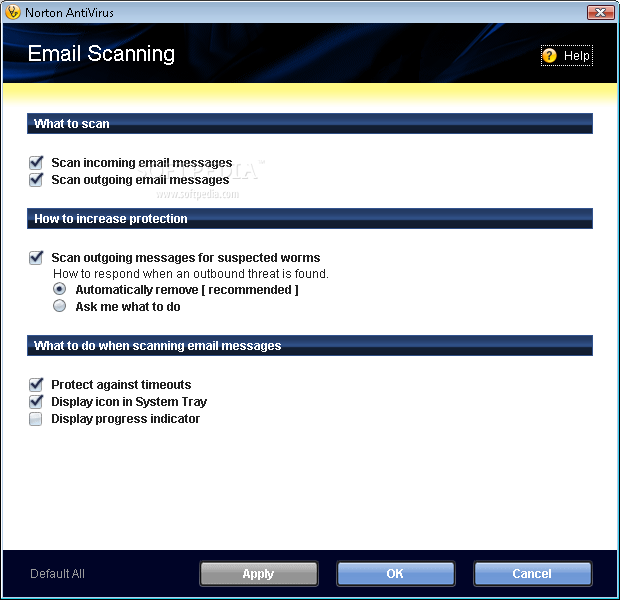 Norton AntiVirus

Email Scanning

Help

What to scan

Scan incoming email messages
Scan outgoing email messages

SOFTPEDIA™
www.softpedia.com

How to increase protection

Scan outgoing messages for suspected worms
How to respond when an outbound threat is found.
Automatically remove [ recommended ]
Ask me what to do

What to do when scanning email messages

Protect against timeouts
Display icon in System Tray
Display progress indicator

Default All

Apply

OK

Cancel